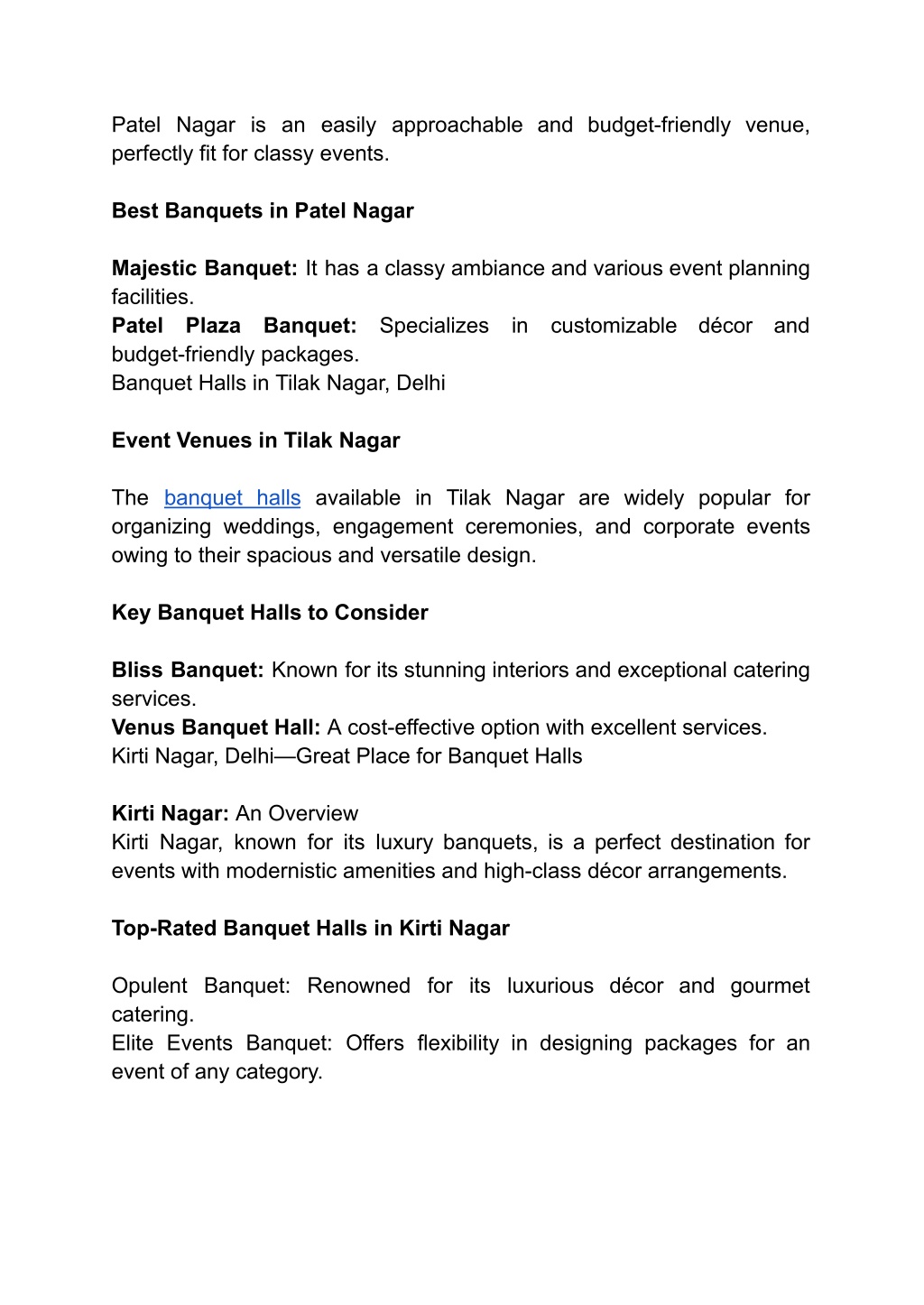 Patel Nagar is an easily approachable and budget-friendly venue, perfectly fit for classy events.

Best Banquets in Patel Nagar

Majestic Banquet: It has a classy ambiance and various event planning facilities.
Patel Plaza Banquet: Specializes in customizable décor and budget-friendly packages.
Banquet Halls in Tilak Nagar, Delhi

Event Venues in Tilak Nagar

The banquet halls available in Tilak Nagar are widely popular for organizing weddings, engagement ceremonies, and corporate events owing to their spacious and versatile design.

Key Banquet Halls to Consider

Bliss Banquet: Known for its stunning interiors and exceptional catering services.
Venus Banquet Hall: A cost-effective option with excellent services.
Kirti Nagar, Delhi—Great Place for Banquet Halls

Kirti Nagar: An Overview
Kirti Nagar, known for its luxury banquets, is a perfect destination for events with modernistic amenities and high-class décor arrangements.

Top-Rated Banquet Halls in Kirti Nagar

Opulent Banquet: Renowned for its luxurious décor and gourmet catering.
Elite Events Banquet: Offers flexibility in designing packages for an event of any category.